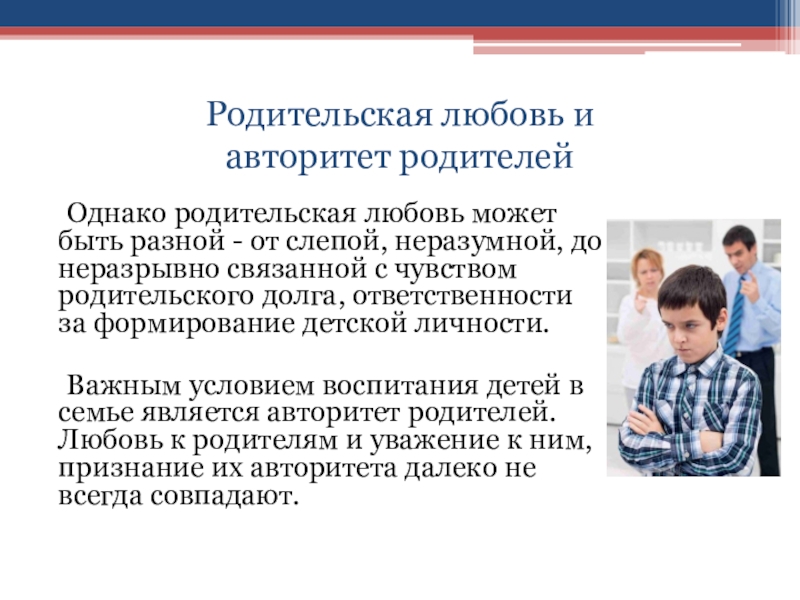 Родительская любовь и авторитет родителей

Однако родительская любовь может быть разной - от слепой, неразумной, до неразрывно связанной с чувством родительского долга, ответственности за формирование детской личности.

Важным условием воспитания детей в семье является авторитет родителей. Любовь к родителям и уважение к ним, признание их авторитета далеко не всегда совпадают.